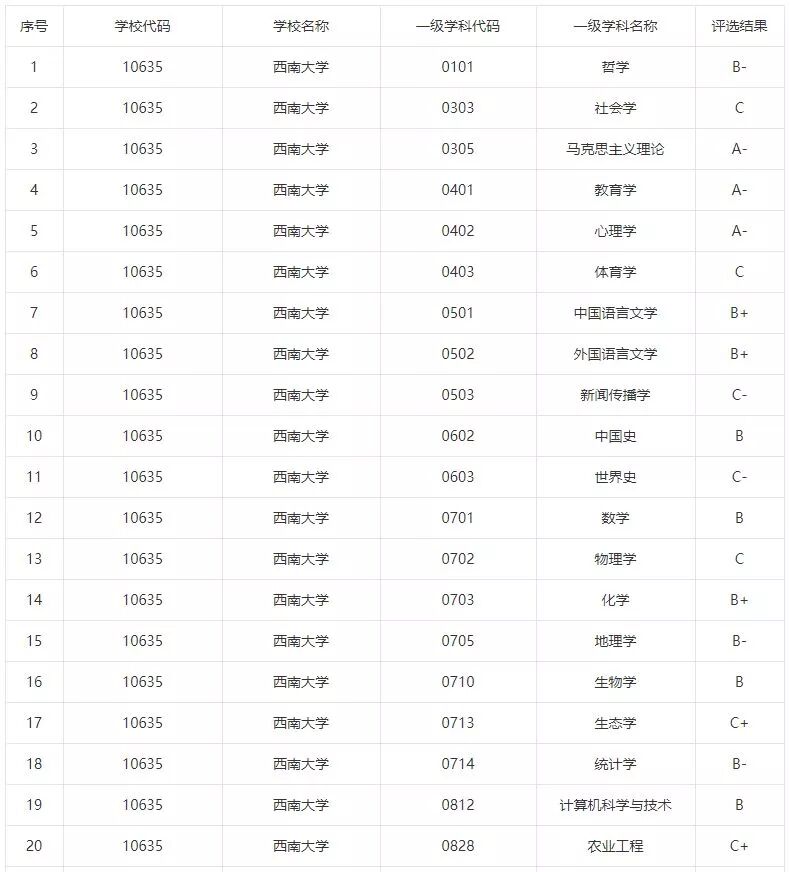 | 序号 | 学校代码 | 学校名称 | 一级学科代码 | 一级学科名称 | 评选结果 |
|---|---|---|---|---|---|
| 1 | 10635 | 西南大学 | 0101 | 哲学 | B- |
| 2 | 10635 | 西南大学 | 0303 | 社会学 | C |
| 3 | 10635 | 西南大学 | 0305 | 马克思主义理论 | A- |
| 4 | 10635 | 西南大学 | 0401 | 教育学 | A- |
| 5 | 10635 | 西南大学 | 0402 | 心理学 | A- |
| 6 | 10635 | 西南大学 | 0403 | 体育学 | C |
| 7 | 10635 | 西南大学 | 0501 | 中国语言文学 | B+ |
| 8 | 10635 | 西南大学 | 0502 | 外国语言文学 | B+ |
| 9 | 10635 | 西南大学 | 0503 | 新闻传播学 | C- |
| 10 | 10635 | 西南大学 | 0602 | 中国史 | B |
| 11 | 10635 | 西南大学 | 0603 | 世界史 | C- |
| 12 | 10635 | 西南大学 | 0701 | 数学 | B |
| 13 | 10635 | 西南大学 | 0702 | 物理学 | C |
| 14 | 10635 | 西南大学 | 0703 | 化学 | B+ |
| 15 | 10635 | 西南大学 | 0705 | 地理学 | B- |
| 16 | 10635 | 西南大学 | 0710 | 生物学 | B |
| 17 | 10635 | 西南大学 | 0713 | 生态学 | C+ |
| 18 | 10635 | 西南大学 | 0714 | 统计学 | B- |
| 19 | 10635 | 西南大学 | 0812 | 计算机科学与技术 | B |
| 20 | 10635 | 西南大学 | 0828 | 农业工程 | C+ |